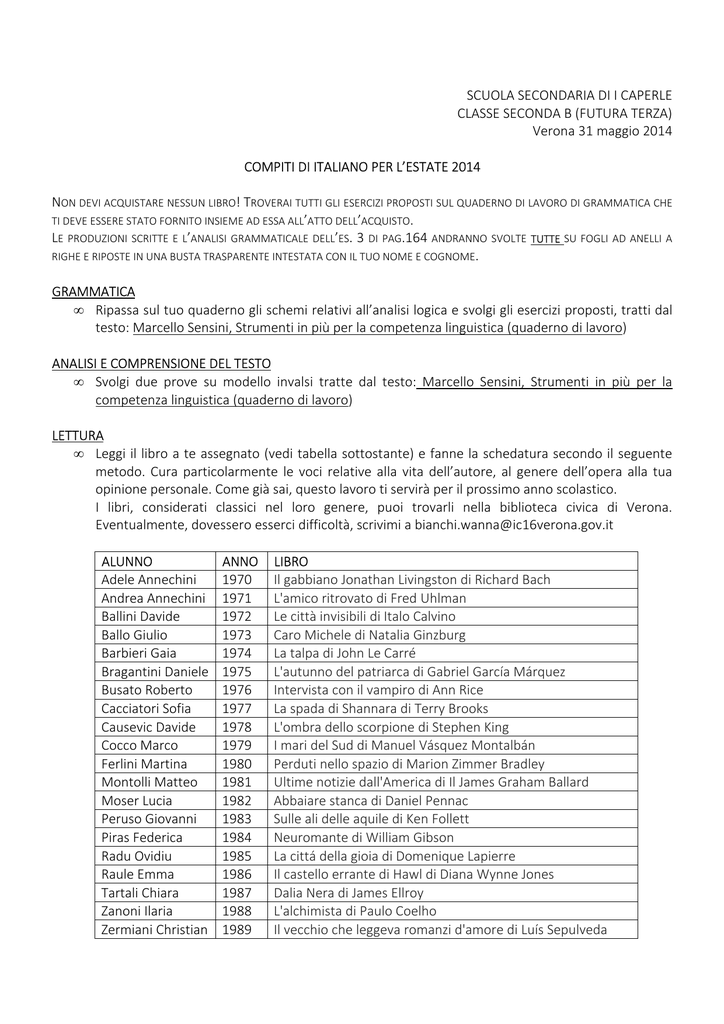 SCUOLA SECONDARIA DI I CAPERLE
CLASSE SECONDA B (FUTURA TERZA)
Verona 31 maggio 2014

COMPITI DI ITALIANO PER L'ESTATE 2014

NON DEVI ACQUISTARE NESSUN LIBRO! TROVERAI TUTTI GLI ESERCIZI PROPOSTI SUL QUADERNO DI LAVORO DI GRAMMATICA CHE TI DEVE ESSERE STATO FORNITO INSIEME AD ESSA ALL'ATTO DELL'ACQUISTO.
LE PRODUZIONI SCRITTE E L'ANALISI GRAMMATICALE DELL'ES. 3 DI PAG.164 ANDRANNO SVOLTE TUTTE SU FOGLI AD ANELLI A RIGHE E RIPOSTE IN UNA BUSTA TRASPARENTE INTESTATA CON IL TUO NOME E COGNOME.

GRAMMATICA
∞ Ripassa sul tuo quaderno gli schemi relativi all'analisi logica e svolgi gli esercizi proposti, tratti dal testo: Marcello Sensini, Strumenti in più per la competenza linguistica (quaderno di lavoro)

ANALISI E COMPRENSIONE DEL TESTO
∞ Svolgi due prove su modello invalsi tratte dal testo: Marcello Sensini, Strumenti in più per la competenza linguistica (quaderno di lavoro)

LETTURA
∞ Leggi il libro a te assegnato (vedi tabella sottostante) e fanne la schedatura secondo il seguente metodo. Cura particolarmente le voci relative alla vita dell'autore, al genere dell'opera alla tua opinione personale. Come già sai, questo lavoro ti servirà per il prossimo anno scolastico.
I libri, considerati classici nel loro genere, puoi trovarli nella biblioteca civica di Verona. Eventualmente, dovessero esserci difficoltà, scrivimi a bianchi.wanna@ic16verona.gov.it

| ALUNNO | ANNO | LIBRO |
|---|---|---|
| Adele Annechini | 1970 | Il gabbiano Jonathan Livingston di Richard Bach |
| Andrea Annechini | 1971 | L'amico ritrovato di Fred Uhlman |
| Ballini Davide | 1972 | Le città invisibili di Italo Calvino |
| Ballo Giulio | 1973 | Caro Michele di Natalia Ginzburg |
| Barbieri Gaia | 1974 | La talpa di John Le Carré |
| Bragantini Daniele | 1975 | L'autunno del patriarca di Gabriel García Márquez |
| Busato Roberto | 1976 | Intervista con il vampiro di Ann Rice |
| Cacciatori Sofia | 1977 | La spada di Shannara di Terry Brooks |
| Causevic Davide | 1978 | L'ombra dello scorpione di Stephen King |
| Cocco Marco | 1979 | I mari del Sud di Manuel Vásquez Montalbán |
| Ferlini Martina | 1980 | Perduti nello spazio di Marion Zimmer Bradley |
| Montolli Matteo | 1981 | Ultime notizie dall'America di Il James Graham Ballard |
| Moser Lucia | 1982 | Abbaiare stanca di Daniel Pennac |
| Peruso Giovanni | 1983 | Sulle ali delle aquile di Ken Follett |
| Piras Federica | 1984 | Neuromante di William Gibson |
| Radu Ovidiu | 1985 | La cittá della gioia di Domenique Lapierre |
| Raule Emma | 1986 | Il castello errante di Hawl di Diana Wynne Jones |
| Tartali Chiara | 1987 | Dalia Nera di James Ellroy |
| Zanoni Ilaria | 1988 | L'alchimista di Paulo Coelho |
| Zermiani Christian | 1989 | Il vecchio che leggeva romanzi d'amore di Luís Sepulveda |